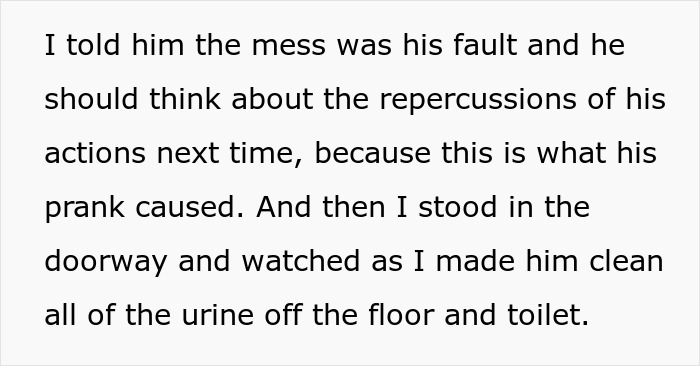 I told him the mess was his fault and he should think about the repercussions of his actions next time, because this is what his prank caused. And then I stood in the doorway and watched as I made him clean all of the urine off the floor and toilet.